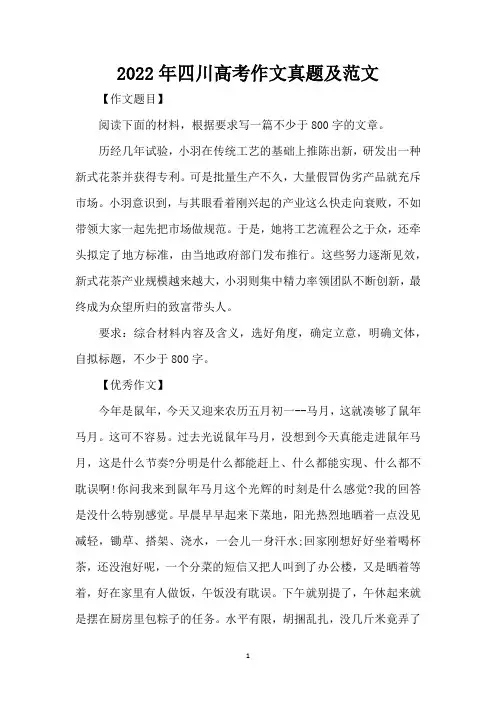 2022年四川高考作文真题及范文

【作文题目】

阅读下面的材料，根据要求写一篇不少于800字的文章。

历经几年试验，小羽在传统工艺的基础上推陈出新，研发出一种新式花茶并获得专利。可是批量生产不久，大量假冒伪劣产品就充斥市场。小羽意识到，与其眼看着刚兴起的产业这么快走向衰败，不如带领大家一起先把市场做规范。于是，她将工艺流程公之于众，还牵头拟定了地方标准，由当地政府部门发布推行。这些努力逐渐见效，新式花茶产业规模越来越大，小羽则集中精力率领团队不断创新，最终成为众望所归的致富带头人。

要求：综合材料内容及含义，选好角度，确定立意，明确文体，自拟标题，不少于800字。

【优秀作文】

今年是鼠年，今天又迎来农历五月初一--马月，这就凑够了鼠年马月。这可不容易。过去光说鼠年马月，没想到今天真能走进鼠年马月，这是什么节奏?分明是什么都能赶上、什么都能实现、什么都不耽误啊!你问我来到鼠年马月这个光辉的时刻是什么感觉?我的回答是没什么特别感觉。早晨早早起来下菜地，阳光热烈地晒着一点没见减轻，锄草、搭架、浇水，一会儿一身汗水;回家刚想好好坐着喝杯茶，还没泡好呢，一个分菜的短信又把人叫到了办公楼，又是晒着等着，好在家里有人做饭，午饭没有耽误。下午就别提了，午休起来就是摆在厨房里包粽子的任务。水平有限，胡捆乱扎，没几斤米竟弄了

1